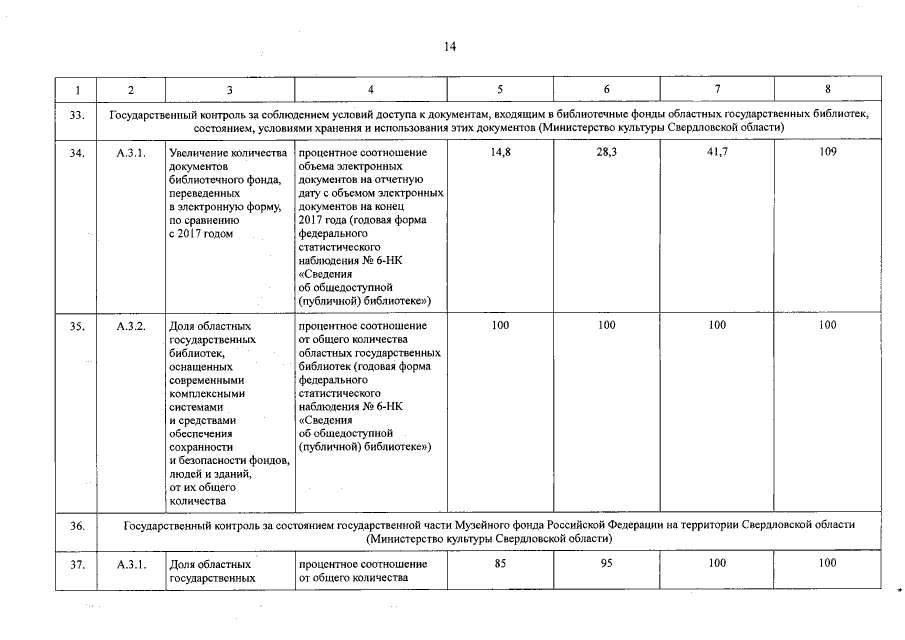 14

| 1 | 2 | 3 | 4 | 5 | 6 | 7 | 8 |
|---|---|---|---|---|---|---|---|
| 33. | Государственный контроль за соблюдением условий доступа к документам, входящим в библиотечные фонды областных государственных библиотек, состоянием, условиями хранения и использования этих документов (Министерство культуры Свердловской области) | | | | | | |
| 34. | А.3.1. | Увеличение количества документов библиотечного фонда, переведенных в электронную форму, по сравнению с 2017 годом | процентное соотношение объема электронных документов на отчетную дату с объемом электронных документов на конец 2017 года (годовая форма федерального статистического наблюдения № 6-НК «Сведения об общедоступной (публичной) библиотеке») | 14,8 | 28,3 | 41,7 | 109 |
| 35. | А.3.2. | Доля областных государственных библиотек, оснащенных современными комплексными системами и средствами обеспечения сохранности и безопасности фондов, людей и зданий, от их общего количества | процентное соотношение от общего количества областных государственных библиотек (годовая форма федерального статистического наблюдения № 6-НК «Сведения об общедоступной (публичной) библиотеке») | 100 | 100 | 100 | 100 |
| 36. | Государственный контроль за состоянием государственной части Музейного фонда Российской Федерации на территории Свердловской области (Министерство культуры Свердловской области) | | | | | | |
| 37. | А.3.1. | Доля областных государственных | процентное соотношение от общего количества | 85 | 95 | 100 | 100 |